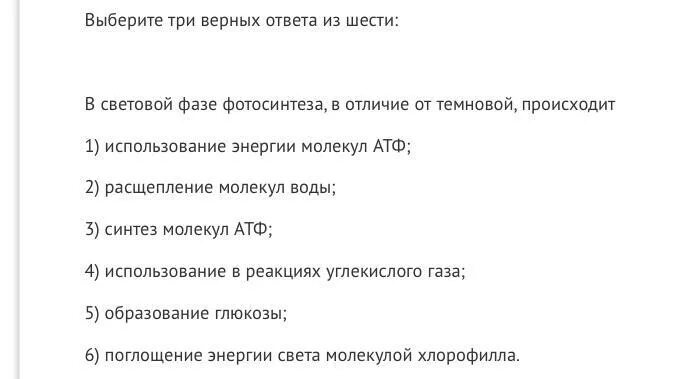 Выберите три верных ответа из шести:

В световой фазе фотосинтеза, в отличие от темновой, происходит

1) использование энергии молекул АТФ;

2) расщепление молекул воды;

3) синтез молекул АТФ;

4) использование в реакциях углекислого газа;

5) образование глюкозы;

6) поглощение энергии света молекулой хлорофилла.